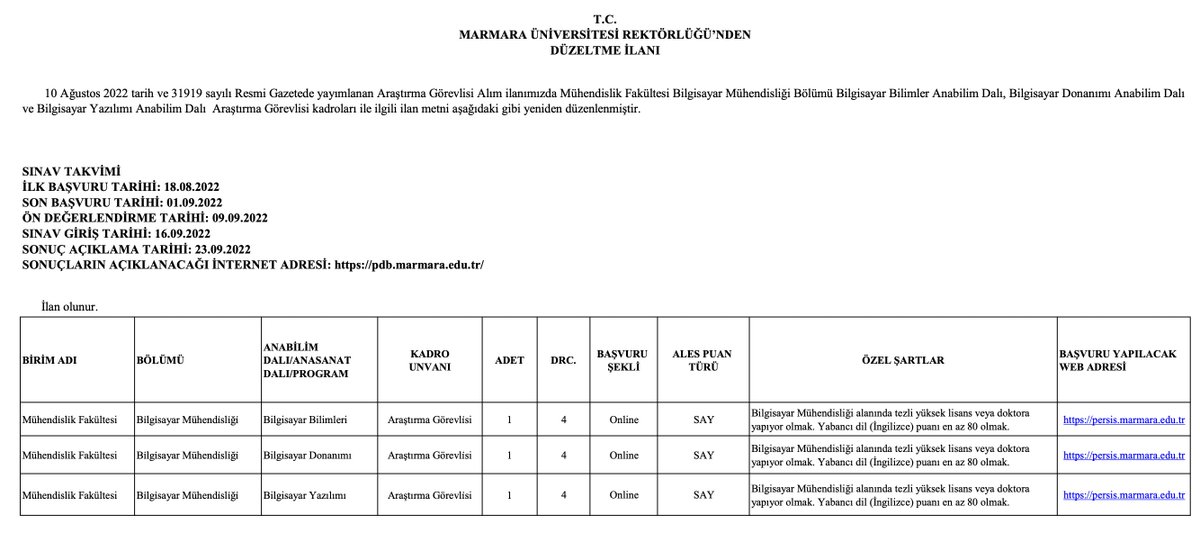 T.C.
MARMARA ÜNİVERSİTESİ REKTÖRLÜĞÜ'NDEN
DÜZELTME İLANI

10 Ağustos 2022 tarih ve 31919 sayılı Resmi Gazetede yayımlanan Araştırma Görevlisi Alım ilanımızda Mühendislik Fakültesi Bilgisayar Mühendisliği Bölümü Bilgisayar Bilimler Anabilim Dalı, Bilgisayar Donanımı Anabilim Dalı ve Bilgisayar Yazılımı Anabilim Dalı Araştırma Görevlisi kadroları ile ilgili ilan metni aşağıdaki gibi yeniden düzenlenmiştir.

SINAV TAKVİMİ
İLK BAŞVURU TARİHİ: 18.08.2022
SON BAŞVURU TARİHİ: 01.09.2022
ÖN DEĞERLENDİRME TARİHİ: 09.09.2022
SINAV GİRİŞ TARİHİ: 16.09.2022
SONUÇ AÇIKLAMA TARİHİ: 23.09.2022
SONUÇLARIN AÇIKLANACAĞI İNTERNET ADRESİ: https://pdb.marmara.edu.tr/

İlan olunur.

| BİRİM ADI | BÖLÜMÜ | ANABİLİM DALI/ANASANAT DALI/PROGRAM | KADRO UNVANI | ADET | DRC. | BAŞVURU ŞEKLİ | ALES PUAN TÜRÜ | ÖZEL ŞARTLAR | BAŞVURU YAPILACAK WEB ADRESİ |
|---|---|---|---|---|---|---|---|---|---|
| Mühendislik Fakültesi | Bilgisayar Mühendisliği | Bilgisayar Bilimleri | Araştırma Görevlisi | 1 | 4 | Online | SAY | Bilgisayar Mühendisliği alanında tezli yüksek lisans veya doktora yapıyor olmak. Yabancı dil (İngilizce) puanı en az 80 olmak. | https://persis.marmara.edu.tr |
| Mühendislik Fakültesi | Bilgisayar Mühendisliği | Bilgisayar Donanımı | Araştırma Görevlisi | 1 | 4 | Online | SAY | Bilgisayar Mühendisliği alanında tezli yüksek lisans veya doktora yapıyor olmak. Yabancı dil (İngilizce) puanı en az 80 olmak. | https://persis.marmara.edu.tr |
| Mühendislik Fakültesi | Bilgisayar Mühendisliği | Bilgisayar Yazılımı | Araştırma Görevlisi | 1 | 4 | Online | SAY | Bilgisayar Mühendisliği alanında tezli yüksek lisans veya doktora yapıyor olmak. Yabancı dil (İngilizce) puanı en az 80 olmak. | https://persis.marmara.edu.tr |